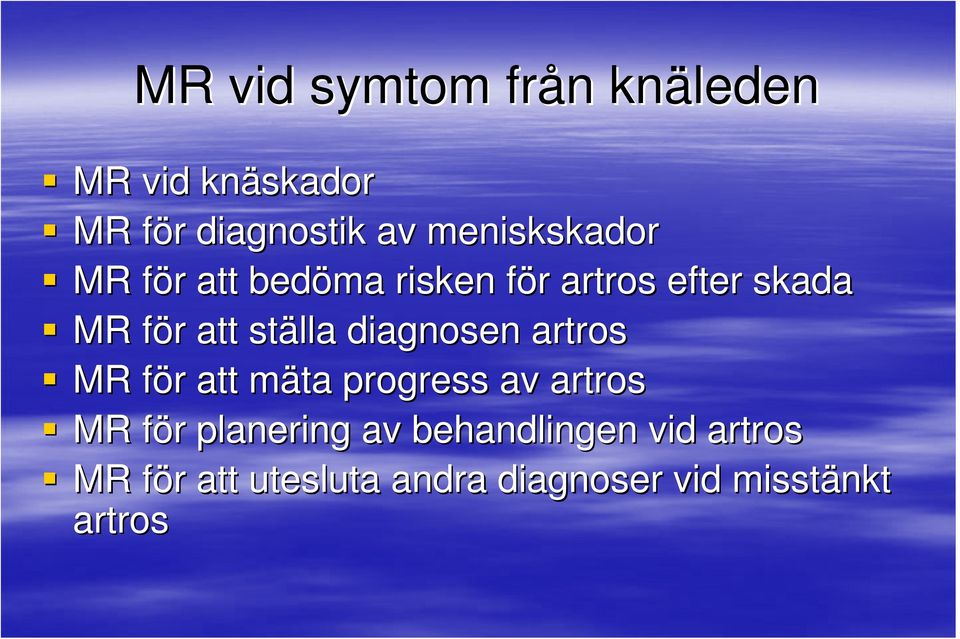 MR vid symtom från knäleden

- MR vid knäskador
- MR för diagnostik av meniskskador
- MR för att bedöma risken för artros efter skada
- MR för att ställa diagnosen artros
- MR för att mäta progress av artros
- MR för planering av behandlingen vid artros
- MR för att utesluta andra diagnoser vid misstänkt artros